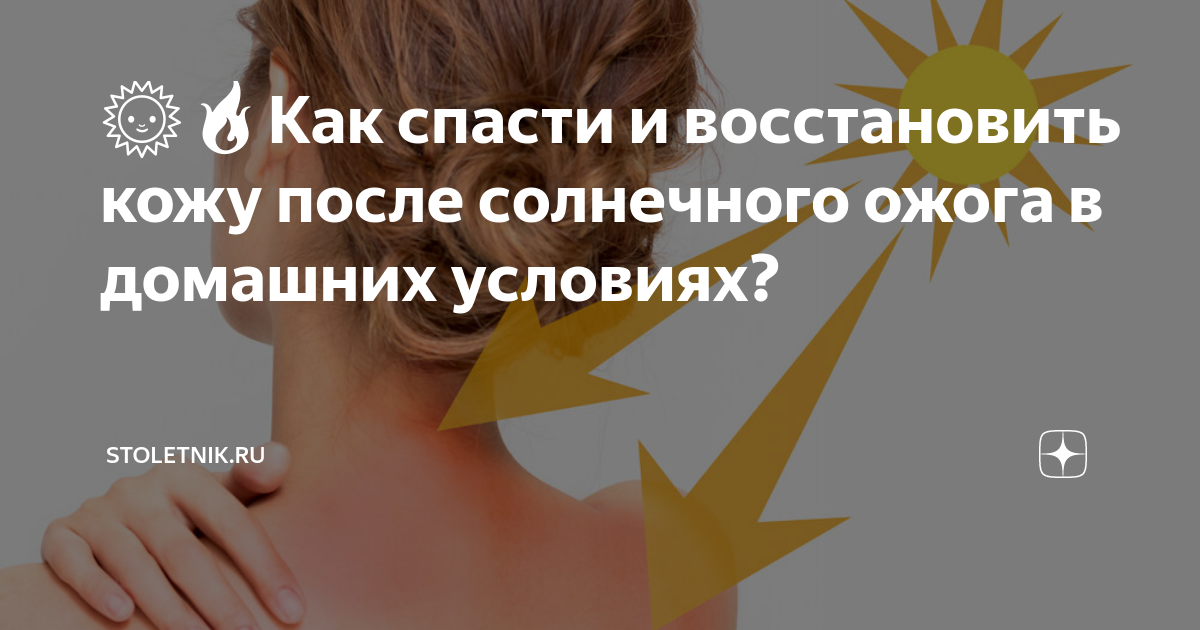 🌞🔥Как спасти и восстановить кожу после солнечного ожога в домашних условиях?

STOLETNIK.RU